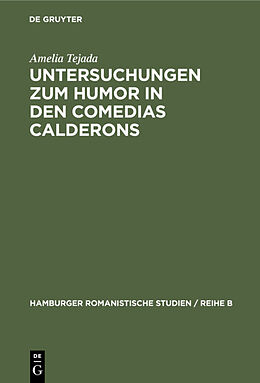 DE GRUYTER

Amelia Tejada

UNTERSUCHUNGEN ZUM HUMOR IN DEN COMEDIAS CALDERONS

HAMBURGER ROMANISTISCHE STUDIEN / REIHE B

DE
G